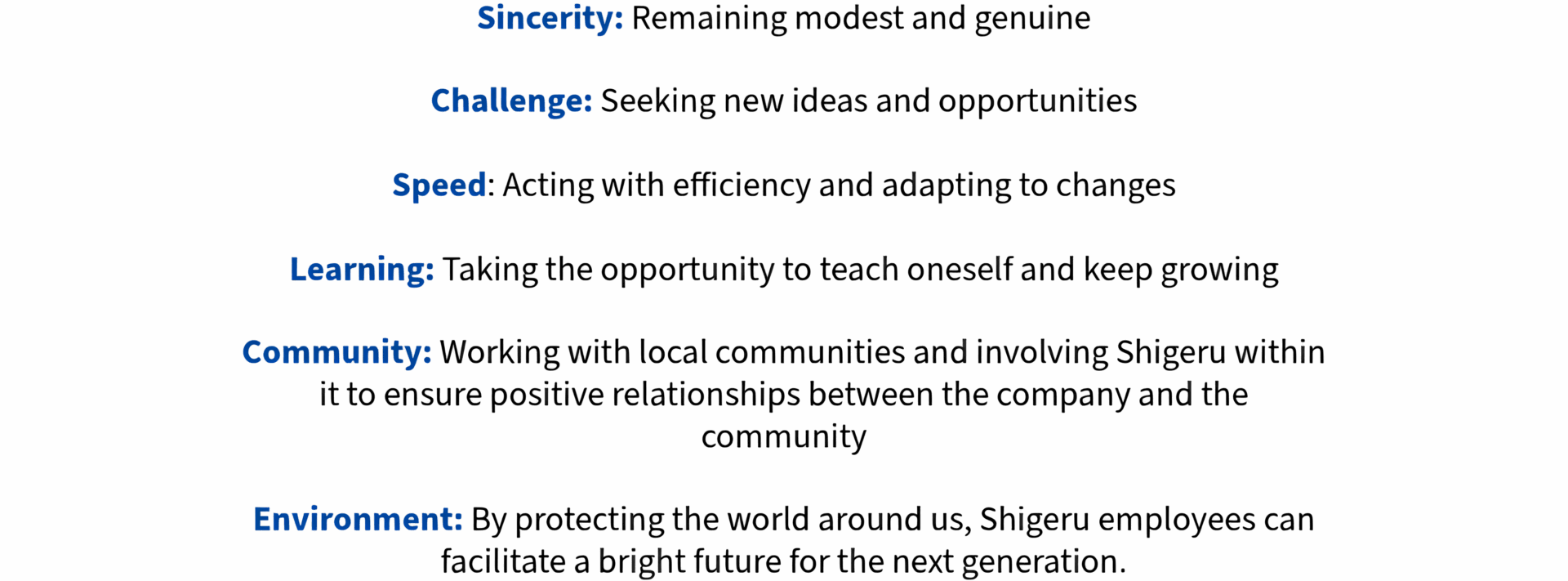 Sincerity: Remaining modest and genuine

Challenge: Seeking new ideas and opportunities

Speed: Acting with efficiency and adapting to changes

Learning: Taking the opportunity to teach oneself and keep growing

Community: Working with local communities and involving Shigeru within it to ensure positive relationships between the company and the community

Environment: By protecting the world around us, Shigeru employees can facilitate a bright future for the next generation.